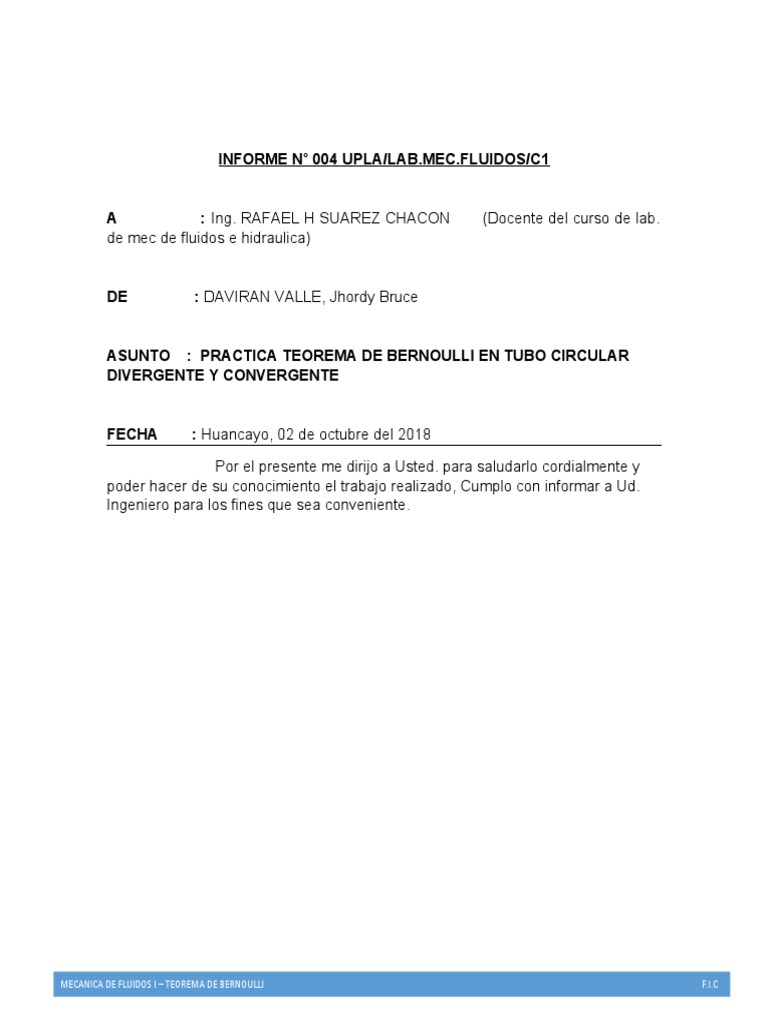 INFORME N° 004 UPLA/LAB.MEC.FLUIDOS/C1

A : Ing. RAFAEL H SUAREZ CHACON (Docente del curso de lab. de mec de fluidos e hidraulica)

DE : DAVIRAN VALLE, Jhordy Bruce

ASUNTO : PRACTICA TEOREMA DE BERNOULLI EN TUBO CIRCULAR DIVERGENTE Y CONVERGENTE

FECHA : Huancayo, 02 de octubre del 2018

Por el presente me dirijo a Usted. para saludarlo cordialmente y poder hacer de su conocimiento el trabajo realizado, Cumplo con informar a Ud. Ingeniero para los fines que sea conveniente.

MECANICA DE FLUIDOS I – TEOREMA DE BERNOULLI F.I.C